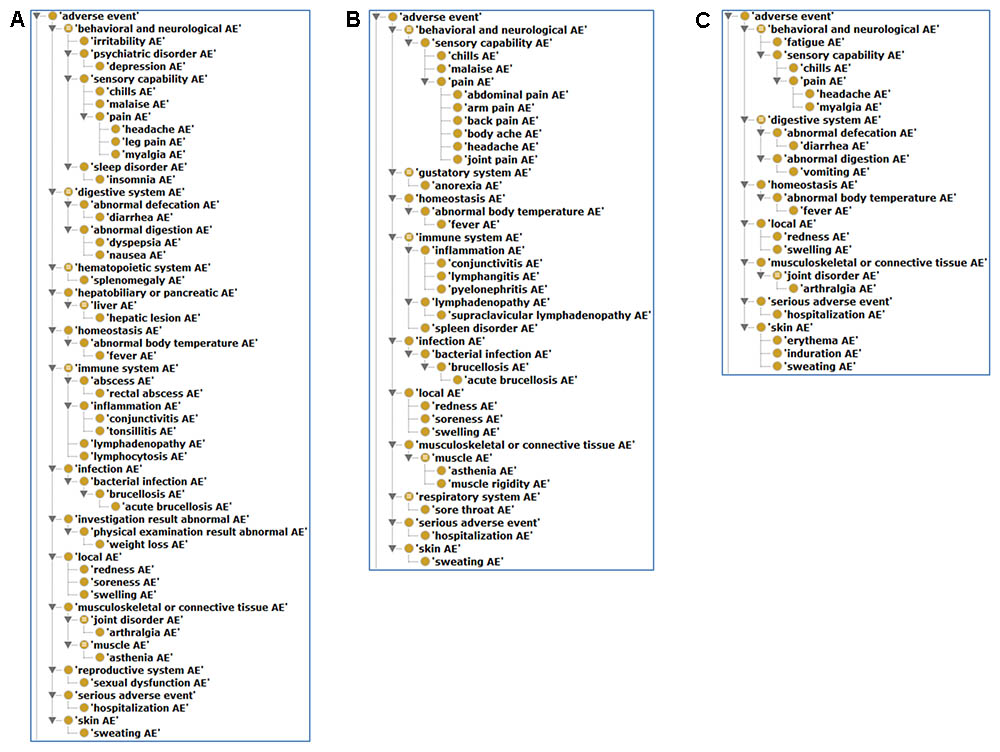 A

'adverse event'
'behavioral and neurological AE'
'irritability AE'
'psychiatric disorder AE'
'depression AE'
'sensory capability AE'
'chills AE'
'malaise AE'
'pain AE'
'headache AE'
'leg pain AE'
'myalgia AE'
'sleep disorder AE'
'insomnia AE'
'digestive system AE'
'abnormal defecation AE'
'diarrhea AE'
'abnormal digestion AE'
'dyspepsia AE'
'nausea AE'
'hematopoietic system AE'
'splenomegaly AE'
'hepatobiliary or pancreatic AE'
'liver AE'
'hepatic lesion AE'
'homeostasis AE'
'abnormal body temperature AE'
'fever AE'
'immune system AE'
'abscess AE'
'rectal abscess AE'
'inflammation AE'
'conjunctivitis AE'
'tonsillitis AE'
'lymphadenopathy AE'
'lymphocytosis AE'
'infection AE'
'bacterial infection AE'
'brucellosis AE'
'acute brucellosis AE'
'investigation result abnormal AE'
'physical examination result abnormal AE'
'weight loss AE'
'local AE'
'redness AE'
'soreness AE'
'swelling AE'
'musculoskeletal or connective tissue AE'
'joint disorder AE'
'arthralgia AE'
'muscle AE'
'asthenia AE'
'reproductive system AE'
'sexual dysfunction AE'
'serious adverse event'
'hospitalization AE'
'skin AE'
'sweating AE'

B

'adverse event'
'behavioral and neurological AE'
'sensory capability AE'
'chills AE'
'malaise AE'
'pain AE'
'abdominal pain AE'
'arm pain AE'
'back pain AE'
'body ache AE'
'headache AE'
'joint pain AE'
'gustatory system AE'
'anorexia AE'
'homeostasis AE'
'abnormal body temperature AE'
'fever AE'
'immune system AE'
'inflammation AE'
'conjunctivitis AE'
'lymphangitis AE'
'pyelonephritis AE'
'lymphadenopathy AE'
'supraclavicular lymphadenopathy AE'
'spleen disorder AE'
'infection AE'
'bacterial infection AE'
'brucellosis AE'
'acute brucellosis AE'
'local AE'
'redness AE'
'soreness AE'
'swelling AE'
'musculoskeletal or connective tissue AE'
'muscle AE'
'asthenia AE'
'muscle rigidity AE'
'respiratory system AE'
'sore throat AE'
'serious adverse event'
'hospitalization AE'
'skin AE'
'sweating AE'

C

'adverse event'
'behavioral and neurological AE'
'fatigue AE'
'sensory capability AE'
'chills AE'
'pain AE'
'headache AE'
'myalgia AE'
'digestive system AE'
'abnormal defecation AE'
'diarrhea AE'
'abnormal digestion AE'
'vomiting AE'
'homeostasis AE'
'abnormal body temperature AE'
'fever AE'
'local AE'
'redness AE'
'swelling AE'
'musculoskeletal or connective tissue AE'
'joint disorder AE'
'arthralgia AE'
'serious adverse event'
'hospitalization AE'
'skin AE'
'erythema AE'
'induration AE'
'sweating AE'